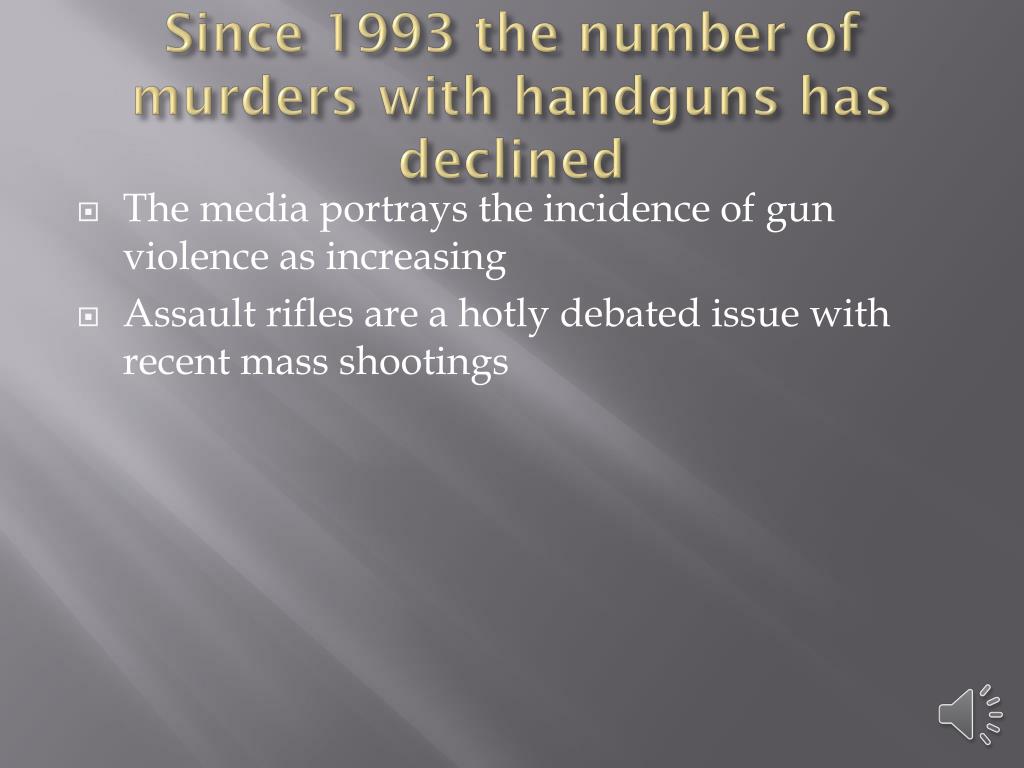 Since 1993 the number of murders with handguns has declined

The media portrays the incidence of gun violence as increasing

Assault rifles are a hotly debated issue with recent mass shootings